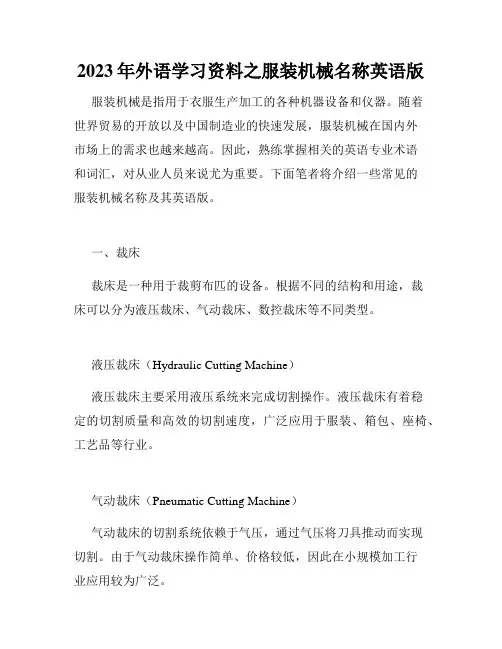 2023年外语学习资料之服装机械名称英语版

服装机械是指用于衣服生产加工的各种机器设备和仪器。随着世界贸易的开放以及中国制造业的快速发展，服装机械在国内外市场上的需求也越来越高。因此，熟练掌握相关的英语专业术语和词汇，对从业人员来说尤为重要。下面笔者将介绍一些常见的服装机械名称及其英语版。

一、裁床

裁床是一种用于裁剪布匹的设备。根据不同的结构和用途，裁床可以分为液压裁床、气动裁床、数控裁床等不同类型。

液压裁床（Hydraulic Cutting Machine）

液压裁床主要采用液压系统来完成切割操作。液压裁床有着稳定的切割质量和高效的切割速度，广泛应用于服装、箱包、座椅、工艺品等行业。

气动裁床（Pneumatic Cutting Machine）

气动裁床的切割系统依赖于气压，通过气压将刀具推动而实现切割。由于气动裁床操作简单、价格较低，因此在小规模加工行业应用较为广泛。